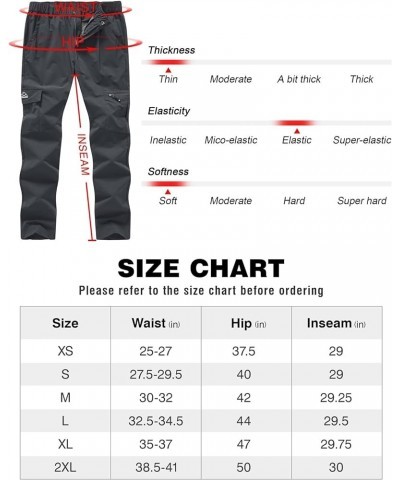 WAIST

HIP

INSEAM

Thickness

Thin Moderate A bit thick Thick

Elasticity

Inelastic Mico-elastic Elastic Super-elastic

Softness

Soft Moderate Hard Super hard

SIZE CHART

Please refer to the size chart before ordering

| Size | Waist (in) | Hip (in) | Inseam (in) |
|---|---|---|---|
| XS | 25-27 | 37.5 | 29 |
| S | 27.5-29.5 | 40 | 29 |
| M | 30-32 | 42 | 29.25 |
| L | 32.5-34.5 | 44 | 29.5 |
| XL | 35-37 | 47 | 29.75 |
| 2XL | 38.5-41 | 50 | 30 |